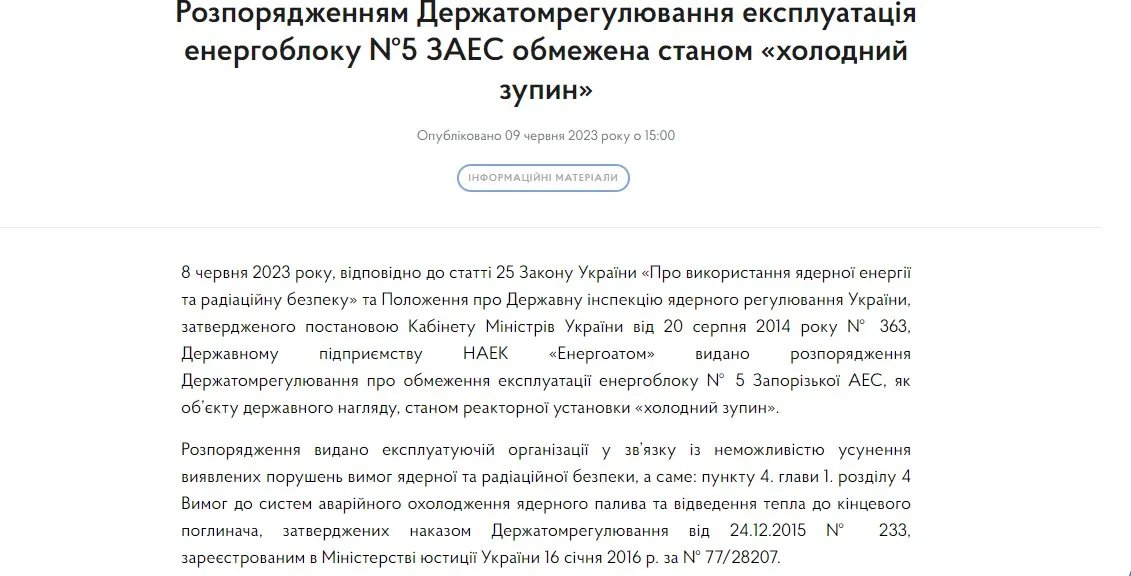 Розпорядженням Держатомрегулювання експлуатація енергоблоку №5 ЗАЕС обмежена станом «холодний зупин»

Опубліковано 09 червня 2023 року о 15:00

ІНФОРМАЦІЙНІ МАТЕРІАЛИ

8 червня 2023 року, відповідно до статті 25 Закону України «Про використання ядерної енергії та радіаційну безпеку» та Положення про Державну інспекцію ядерного регулювання України, затвердженого постановою Кабінету Міністрів України від 20 серпня 2014 року № 363, Державному підприємству НАЕК «Енергоатом» видано розпорядження Держатомрегулювання про обмеження експлуатації енергоблоку № 5 Запорізької АЕС, як об'єкту державного нагляду, станом реакторної установки «холодний зупин».

Розпорядження видано експлуатуючій організації у зв'язку із неможливістю усунення виявлених порушень вимог ядерної та радіаційної безпеки, а саме: пункту 4. глави 1. розділу 4 Вимог до систем аварійного охолодження ядерного палива та відведення тепла до кінцевого поглинача, затверджених наказом Держатомрегулювання від 24.12.2015 № 233, зареєстрованим в Міністерстві юстиції України 16 січня 2016 р. за № 77/28207.